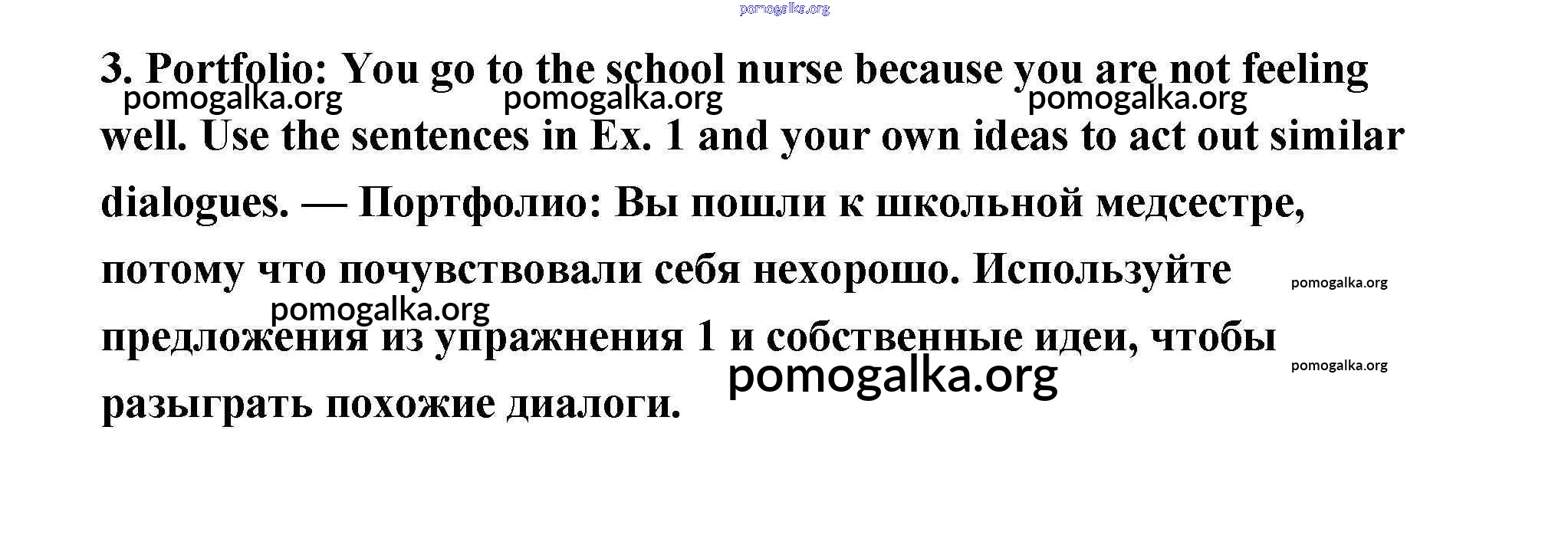 3. Portfolio: You go to the school nurse because you are not feeling well. Use the sentences in Ex. 1 and your own ideas to act out similar dialogues. — Портфолио: Вы пошли к школьной медсестре, потому что почувствовали себя нехорошо. Используйте предложения из упражнения 1 и собственные идеи, чтобы разыграть похожие диалоги.

pomogalka.org